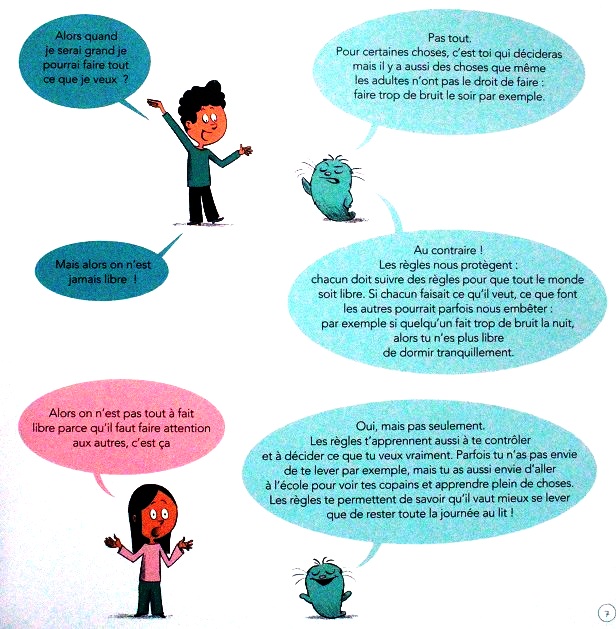 Alors quand je serai grand je pourrai faire tout ce que je veux ?

Pas tout.
Pour certaines choses, c'est toi qui décideras mais il y a aussi des choses que même les adultes n'ont pas le droit de faire : faire trop de bruit le soir par exemple.

Mais alors on n'est jamais libre !

Au contraire !
Les règles nous protègent : chacun doit suivre des règles pour que tout le monde soit libre. Si chacun faisait ce qu'il veut, ce que font les autres pourrait parfois nous embêter : par exemple si quelqu'un fait trop de bruit la nuit, alors tu n'es plus libre de dormir tranquillement.

Alors on n'est pas tout à fait libre parce qu'il faut faire attention aux autres, c'est ça

Oui, mais pas seulement.
Les règles t'apprennent aussi à te contrôler et à décider ce que tu veux vraiment. Parfois tu n'as pas envie de te lever par exemple, mais tu as aussi envie d'aller à l'école pour voir tes copains et apprendre plein de choses. Les règles te permettent de savoir qu'il vaut mieux se lever que de rester toute la journée au lit !

7